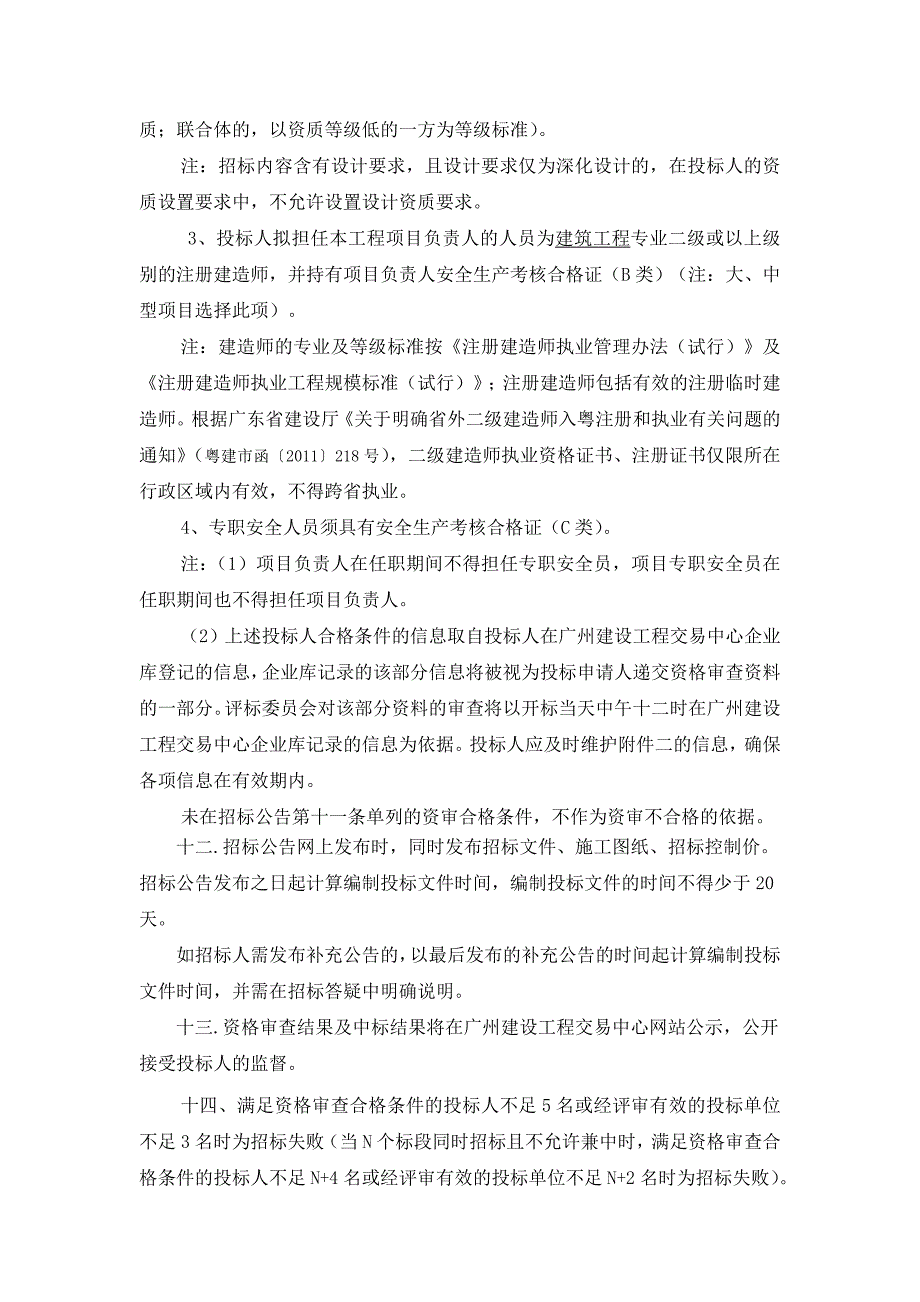 质；联合体的，以资质等级低的一方为等级标准）。

注：招标内容含有设计要求，且设计要求仅为深化设计的，在投标人的资质设置要求中，不允许设置设计资质要求。

3、投标人拟担任本工程项目负责人的人员为建筑工程专业二级或以上级别的注册建造师，并持有项目负责人安全生产考核合格证（B类）（注：大、中型项目选择此项）。

注：建造师的专业及等级标准按《注册建造师执业管理办法（试行）》及《注册建造师执业工程规模标准（试行）》；注册建造师包括有效的注册临时建造师。根据广东省建设厅《关于明确省外二级建造师入粤注册和执业有关问题的通知》（粤建市函〔2011〕218号），二级建造师执业资格证书、注册证书仅限所在行政区域内有效，不得跨省执业。

4、专职安全人员须具有安全生产考核合格证（C类）。

注：（1）项目负责人在任职期间不得担任专职安全员，项目专职安全员在任职期间也不得担任项目负责人。

（2）上述投标人合格条件的信息取自投标人在广州建设工程交易中心企业库登记的信息，企业库记录的该部分信息将被视为投标申请人递交资格审查资料的一部分。评标委员会对该部分资料的审查将以开标当天中午十二时在广州建设工程交易中心企业库记录的信息为依据。投标人应及时维护附件二的信息，确保各项信息在有效期内。

未在招标公告第十一条单列的资审合格条件，不作为资审不合格的依据。

十二.招标公告网上发布时，同时发布招标文件、施工图纸、招标控制价。招标公告发布之日起计算编制投标文件时间，编制投标文件的时间不得少于20天。

如招标人需发布补充公告的，以最后发布的补充公告的时间起计算编制投标文件时间，并需在招标答疑中明确说明。

十三.资格审查结果及中标结果将在广州建设工程交易中心网站公示，公开接受投标人的监督。

十四、满足资格审查合格条件的投标人不足5名或经评审有效的投标单位不足3名时为招标失败（当N个标段同时招标且不允许兼中时，满足资格审查合格条件的投标人不足N+4名或经评审有效的投标单位不足N+2名时为招标失败）。